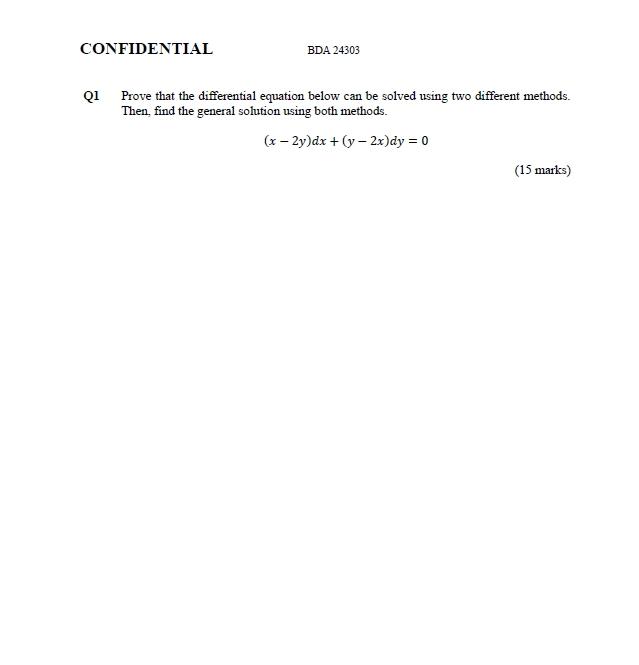 CONFIDENTIAL BDA 24303

Q1 Prove that the differential equation below can be solved using two different methods. Then, find the general solution using both methods.

$(x - 2y)dx + (y - 2x)dy = 0$

(15 marks)